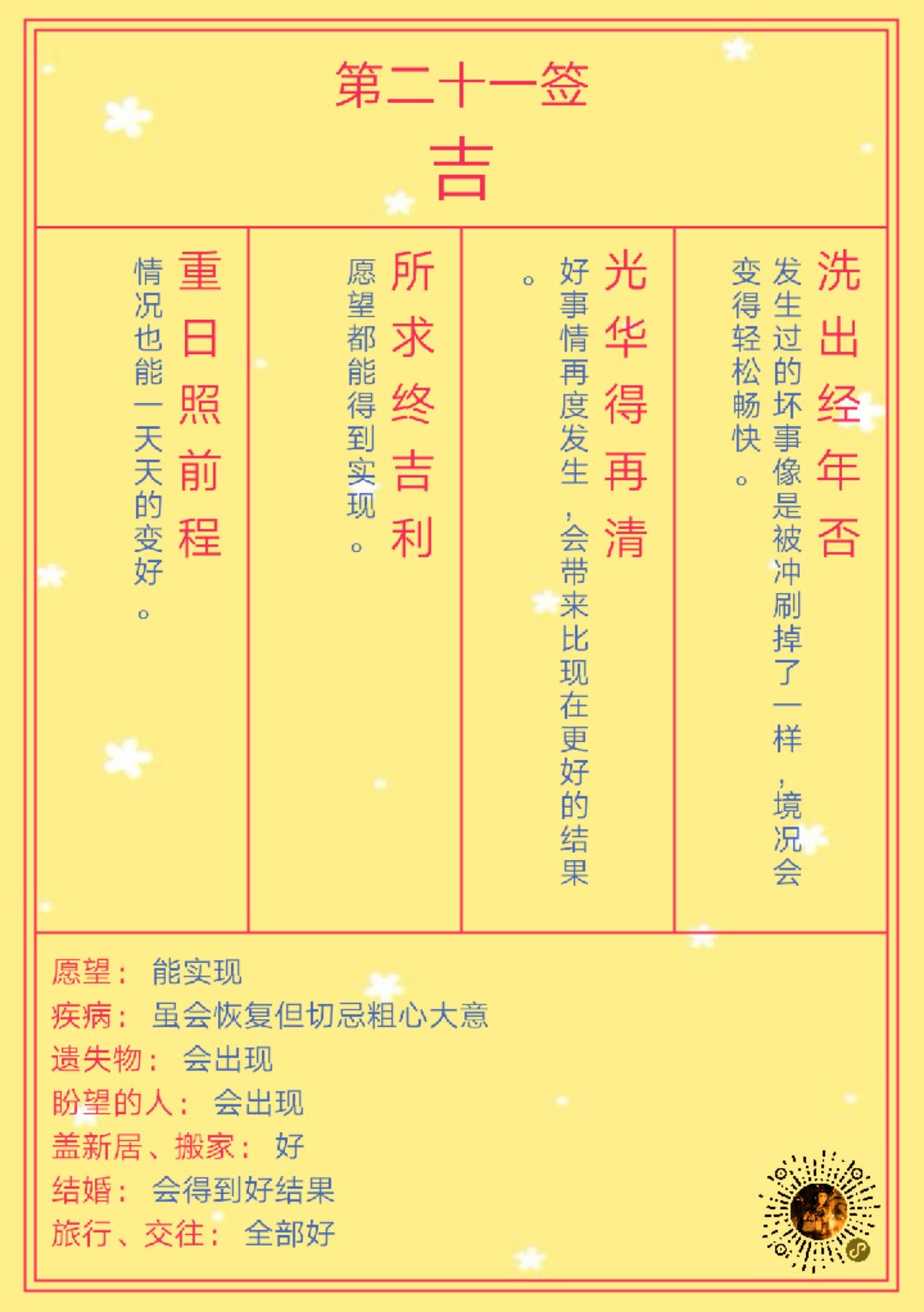 第二十一签
吉

洗出经年否
发生过的坏事像是被冲刷掉了一样，境况会变得轻松畅快。

光华得再清
好事情再度发生，会带来比现在更好的结果。

所求终吉利
愿望都能得到实现。

重日照前程
情况也能一天天的变好。

愿望： 能实现
疾病： 虽会恢复但切忌粗心大意
遗失物： 会出现
盼望的人： 会出现
盖新居、搬家： 好
结婚： 会得到好结果
旅行、交往： 全部好